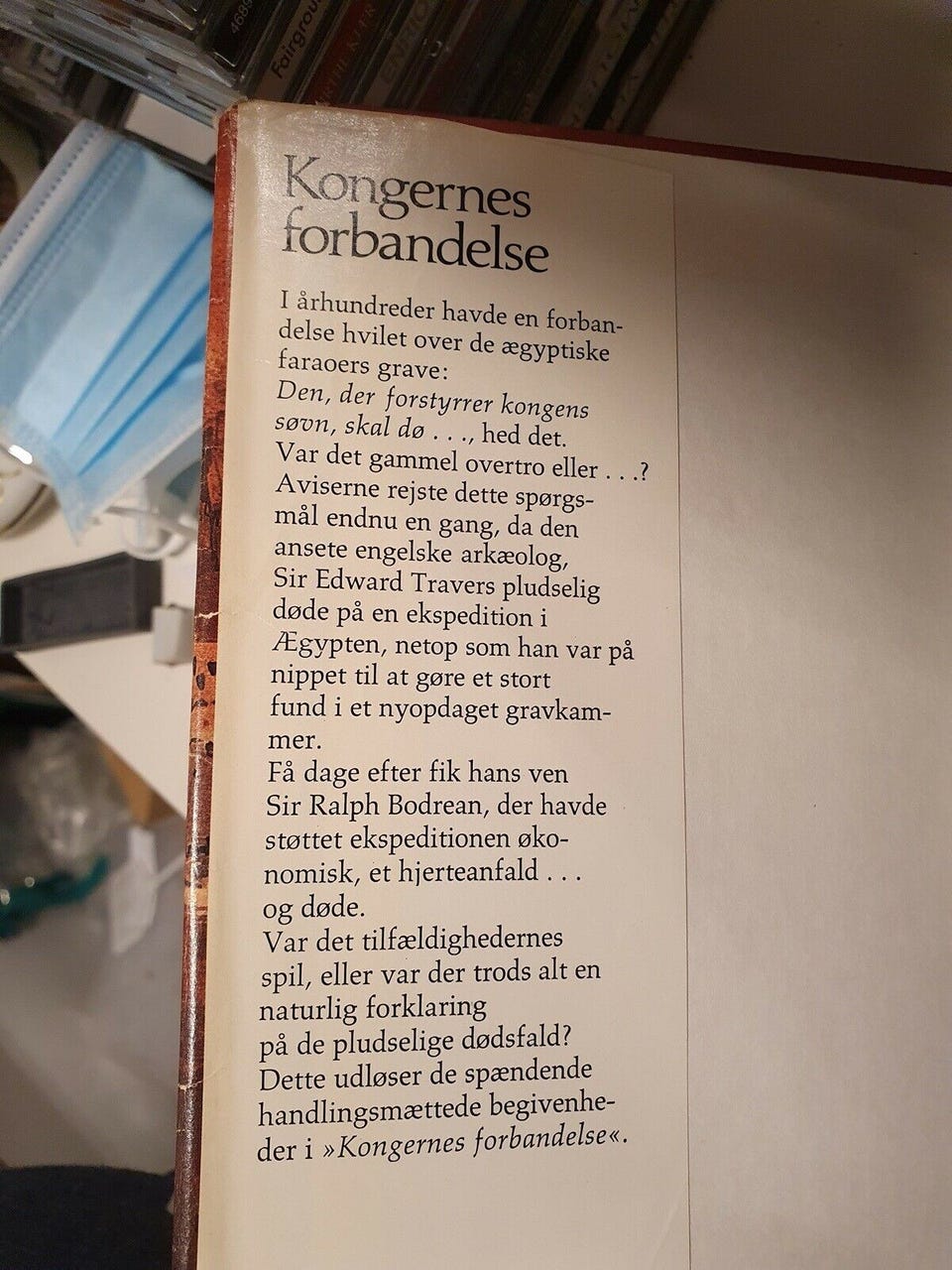 Kongernes forbandelse

I århundreder havde en forbandelse hvilet over de ægyptiske faraoers grave:
Den, der forstyrrer kongens søvn, skal dø . . ., hed det.
Var det gammel overtro eller . . .?
Aviserne rejste dette spørgsmål endnu en gang, da den ansete engelske arkæolog, Sir Edward Travers pludselig døde på en ekspedition i Ægypten, netop som han var på nippet til at gøre et stort fund i et nyopdaget gravkammer.
Få dage efter fik hans ven Sir Ralph Bodrean, der havde støttet ekspeditionen økonomisk, et hjerteanfald . . . og døde.
Var det tilfældighedernes spil, eller var der trods alt en naturlig forklaring på de pludselige dødsfald?
Dette udløser de spændende handlingsmættede begivenheder i »Kongernes forbandelse«.